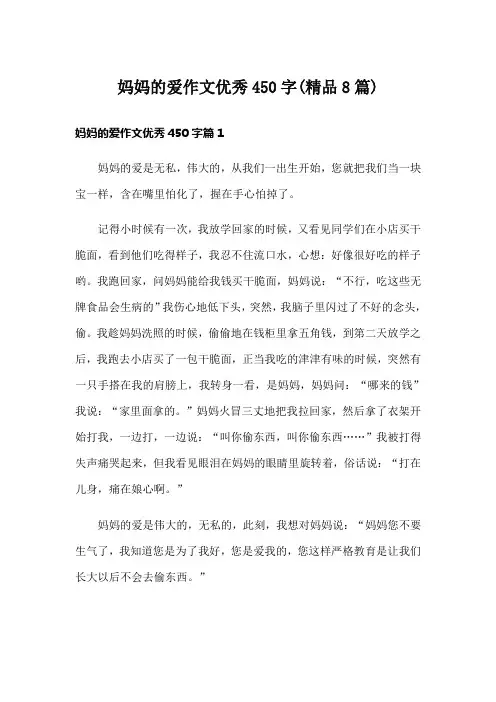 妈妈的爱作文优秀450字(精品8篇)

妈妈的爱作文优秀450字篇1

妈妈的爱是无私，伟大的，从我们一出生开始，您就把我们当一块宝一样，含在嘴里怕化了，握在手心怕掉了。

记得小时候有一次，我放学回家的时候，又看见同学们在小店买干脆面，看到他们吃得样子，我忍不住流口水，心想：好像很好吃的样子哟。我跑回家，问妈妈能给我钱买干脆面，妈妈说：“不行，吃这些无牌食品会生病的”我伤心地低下头，突然，我脑子里闪过了不好的念头，偷。我趁妈妈洗照的时候，偷偷地在钱柜里拿五角钱，到第二天放学之后，我跑去小店买了一包干脆面，正当我吃的津津有味的时候，突然有一只手搭在我的肩膀上，我转身一看，是妈妈，妈妈问：“哪来的钱”我说：“家里面拿的。”妈妈火冒三丈地把我拉回家，然后拿了衣架开始打我，一边打，一边说：“叫你偷东西，叫你偷东西……”我被打得失声痛哭起来，但我看见眼泪在妈妈的眼睛里旋转着，俗话说：“打在儿身，痛在娘心啊。”

妈妈的爱是伟大的，无私的，此刻，我想对妈妈说：“妈妈您不要生气了，我知道您是为了我好，您是爱我的，您这样严格教育是让我们长大以后不会去偷东西。”